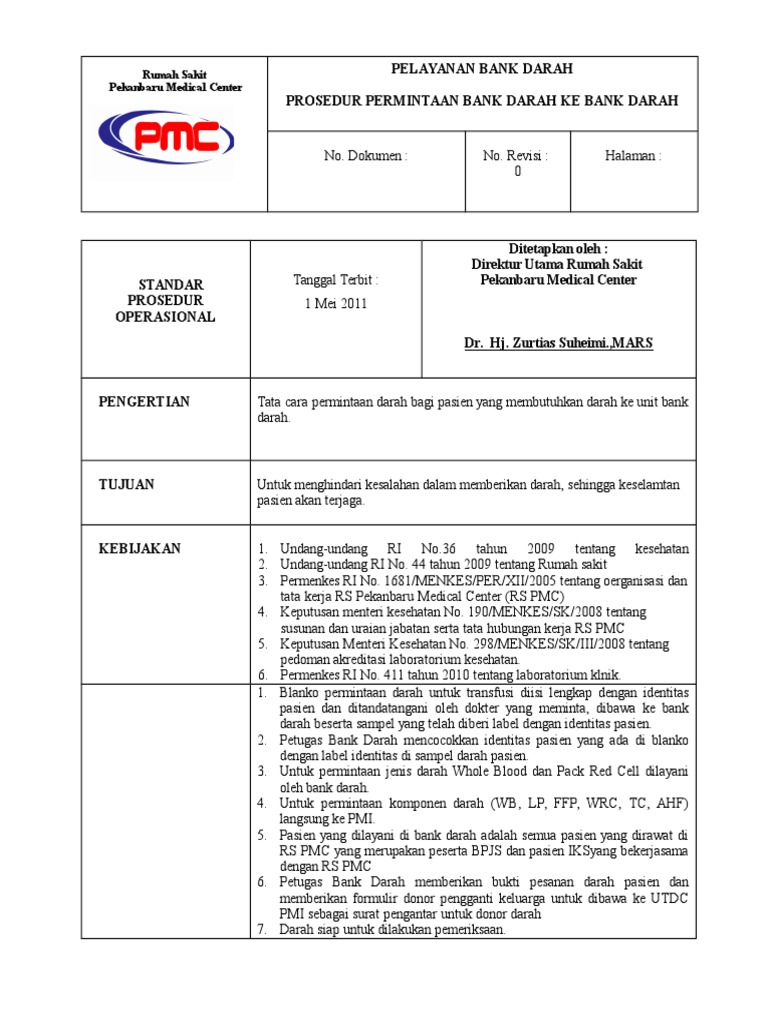 | Rumah Sakit Pekanbaru Medical Center PMC | PELAYANAN BANK DARAH PROSEDUR PERMINTAAN BANK DARAH KE BANK DARAH | | |
|---|---|---|---|
| | No. Dokumen : | No. Revisi : 0 | Halaman : |

| STANDAR PROSEDUR OPERASIONAL | Tanggal Terbit : 1 Mei 2011 | Ditetapkan oleh : Direktur Utama Rumah Sakit Pekanbaru Medical Center Dr. Hj. Zurtias Suheimi.,MARS |
|---|---|---|
| PENGERTIAN | Tata cara permintaan darah bagi pasien yang membutuhkan darah ke unit bank darah. | |
| TUJUAN | Untuk menghindari kesalahan dalam memberikan darah, sehingga keselamtan pasien akan terjaga. | |
| KEBIJAKAN | 1. Undang-undang RI No.36 tahun 2009 tentang kesehatan 2. Undang-undang RI No. 44 tahun 2009 tentang Rumah sakit 3. Permenkes RI No. 1681/MENKES/PER/XII/2005 tentang oerganisasi dan tata kerja RS Pekanbaru Medical Center (RS PMC) 4. Keputusan menteri kesehatan No. 190/MENKES/SK/2008 tentang susunan dan uraian jabatan serta tata hubungan kerja RS PMC 5. Keputusan Menteri Kesehatan No. 298/MENKES/SK/III/2008 tentang pedoman akreditasi laboratorium kesehatan. 6. Permenkes RI No. 411 tahun 2010 tentang laboratorium klnik. | |
| | 1. Blanko permintaan darah untuk transfusi diisi lengkap dengan identitas pasien dan ditandatangani oleh dokter yang meminta, dibawa ke bank darah beserta sampel yang telah diberi label dengan identitas pasien. 2. Petugas Bank Darah mencocokkan identitas pasien yang ada di blanko dengan label identitas di sampel darah pasien. 3. Untuk permintaan jenis darah Whole Blood dan Pack Red Cell dilayani oleh bank darah. 4. Untuk permintaan komponen darah (WB, LP, FFP, WRC, TC, AHF) langsung ke PMI. 5. Pasien yang dilayani di bank darah adalah semua pasien yang dirawat di RS PMC yang merupakan peserta BPJS dan pasien IKSyang bekerjasama dengan RS PMC 6. Petugas Bank Darah memberikan bukti pesanan darah pasien dan memberikan formulir donor pengganti keluarga untuk dibawa ke UTDC PMI sebagai surat pengantar untuk donor darah 7. Darah siap untuk dilakukan pemeriksaan. | |